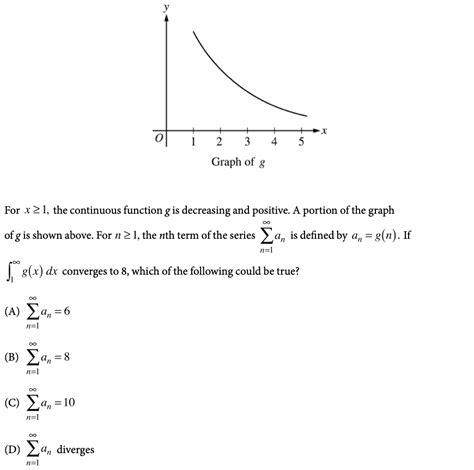 $y$

$O$ 1 2 3 4 5 $x$

Graph of $g$

For $x \geq 1$, the continuous function $g$ is decreasing and positive. A portion of the graph of $g$ is shown above. For $n \geq 1$, the $n$th term of the series $\sum_{n=1}^{\infty} a_n$ is defined by $a_n = g(n)$. If $\int_1^{\infty} g(x)\,dx$ converges to 8, which of the following could be true?

(A) $\sum_{n=1}^{\infty} a_n = 6$

(B) $\sum_{n=1}^{\infty} a_n = 8$

(C) $\sum_{n=1}^{\infty} a_n = 10$

(D) $\sum_{n=1}^{\infty} a_n$ diverges